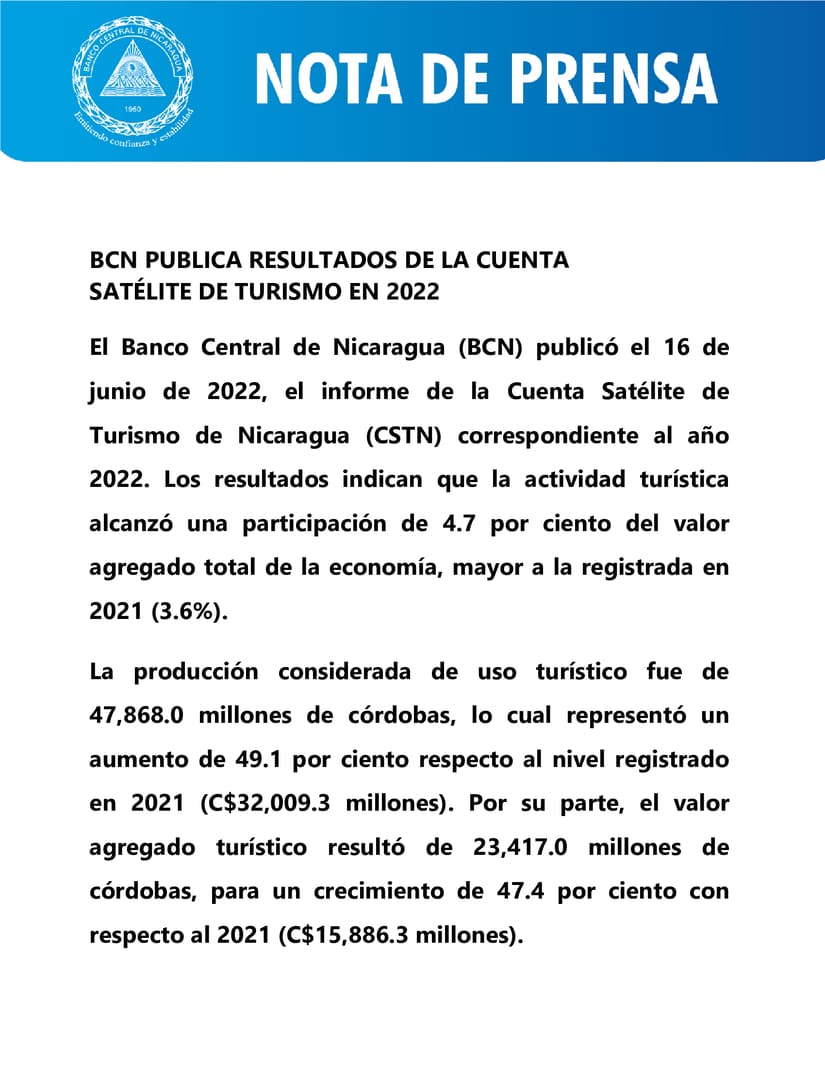 BANCO CENTRAL DE NICARAGUA
1960
Emitiendo confianza y estabilidad

NOTA DE PRENSA

BCN PUBLICA RESULTADOS DE LA CUENTA SATÉLITE DE TURISMO EN 2022

El Banco Central de Nicaragua (BCN) publicó el 16 de junio de 2022, el informe de la Cuenta Satélite de Turismo de Nicaragua (CSTN) correspondiente al año 2022. Los resultados indican que la actividad turística alcanzó una participación de 4.7 por ciento del valor agregado total de la economía, mayor a la registrada en 2021 (3.6%).

La producción considerada de uso turístico fue de 47,868.0 millones de córdobas, lo cual representó un aumento de 49.1 por ciento respecto al nivel registrado en 2021 (C$32,009.3 millones). Por su parte, el valor agregado turístico resultó de 23,417.0 millones de córdobas, para un crecimiento de 47.4 por ciento con respecto al 2021 (C$15,886.3 millones).